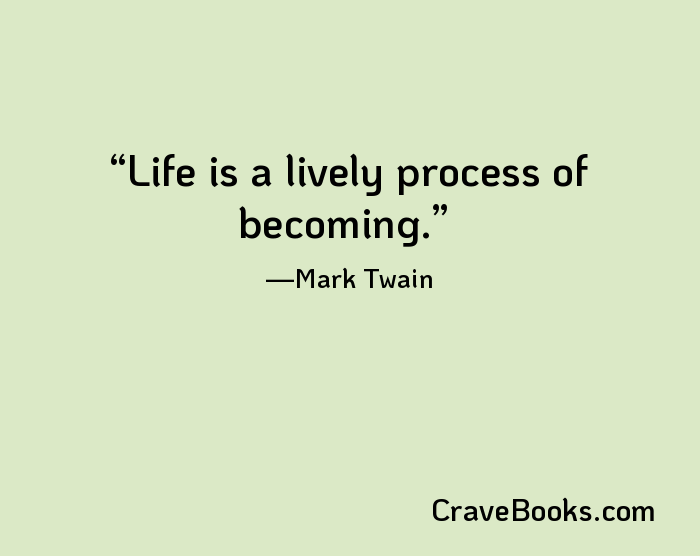 “Life is a lively process of becoming.”

—Mark Twain

CraveBooks.com